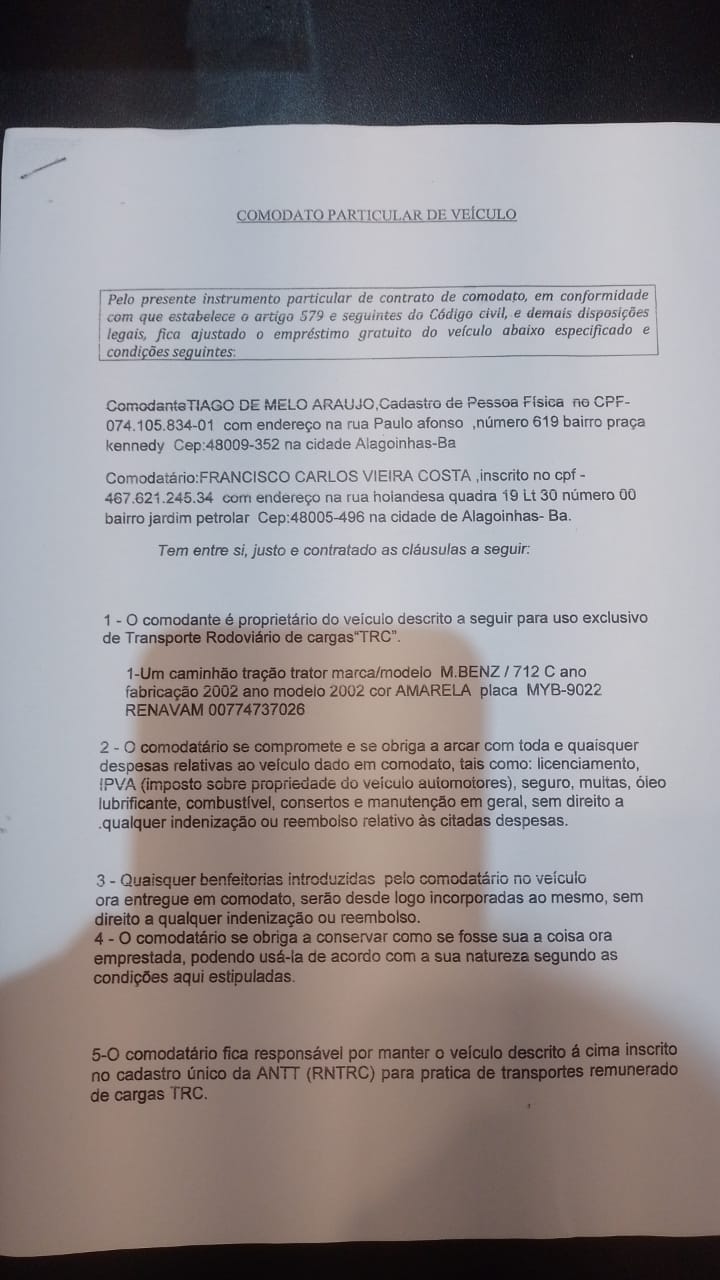 COMODATO PARTICULAR DE VEÍCULO

Pelo presente instrumento particular de contrato de comodato, em conformidade com que estabelece o artigo 579 e seguintes do Código civil, e demais disposições legais, fica ajustado o empréstimo gratuito do veículo abaixo especificado e condições seguintes:

ComodanteTIAGO DE MELO ARAUJO,Cadastro de Pessoa Física no CPF-074.105.834-01 com endereço na rua Paulo afonso ,número 619 bairro praça kennedy Cep:48009-352 na cidade Alagoinhas-Ba

Comodatário:FRANCISCO CARLOS VIEIRA COSTA ,inscrito no cpf - 467.621.245.34 com endereço na rua holandesa quadra 19 Lt 30 número 00 bairro jardim petrolar Cep:48005-496 na cidade de Alagoinhas- Ba.

Tem entre si, justo e contratado as cláusulas a seguir:

1 - O comodante é proprietário do veículo descrito a seguir para uso exclusivo de Transporte Rodoviário de cargas"TRC".

1-Um caminhão tração trator marca/modelo M.BENZ / 712 C ano fabricação 2002 ano modelo 2002 cor AMARELA placa MYB-9022 RENAVAM 00774737026

2 - O comodatário se compromete e se obriga a arcar com toda e quaisquer despesas relativas ao veículo dado em comodato, tais como: licenciamento, IPVA (imposto sobre propriedade do veículo automotores), seguro, multas, óleo lubrificante, combustível, consertos e manutenção em geral, sem direito a .qualquer indenização ou reembolso relativo às citadas despesas.

3 - Quaisquer benfeitorias introduzidas pelo comodatário no veículo ora entregue em comodato, serão desde logo incorporadas ao mesmo, sem direito a qualquer indenização ou reembolso.

4 - O comodatário se obriga a conservar como se fosse sua a coisa ora emprestada, podendo usá-la de acordo com a sua natureza segundo as condições aqui estipuladas.

5-O comodatário fica responsável por manter o veículo descrito á cima inscrito no cadastro único da ANTT (RNTRC) para pratica de transportes remunerado de cargas TRC.